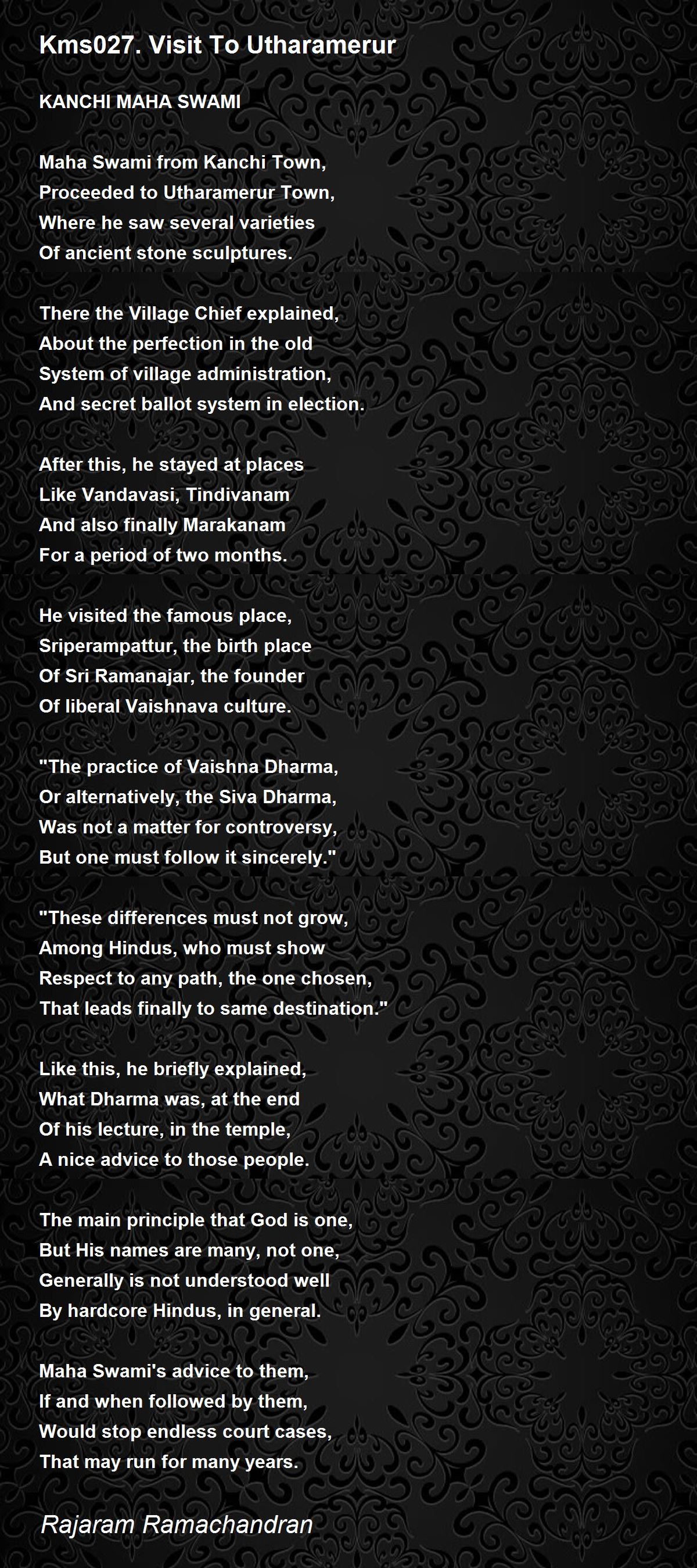 Kms027. Visit To Utharamerur

KANCHI MAHA SWAMI

Maha Swami from Kanchi Town,
Proceeded to Utharamerur Town,
Where he saw several varieties
Of ancient stone sculptures.

There the Village Chief explained,
About the perfection in the old
System of village administration,
And secret ballot system in election.

After this, he stayed at places
Like Vandavasi, Tindivanam
And also finally Marakanam
For a period of two months.

He visited the famous place,
Sriperampattur, the birth place
Of Sri Ramanajar, the founder
Of liberal Vaishnava culture.

"The practice of Vaishna Dharma,
Or alternatively, the Siva Dharma,
Was not a matter for controversy,
But one must follow it sincerely."

"These differences must not grow,
Among Hindus, who must show
Respect to any path, the one chosen,
That leads finally to same destination."

Like this, he briefly explained,
What Dharma was, at the end
Of his lecture, in the temple,
A nice advice to those people.

The main principle that God is one,
But His names are many, not one,
Generally is not understood well
By hardcore Hindus, in general.

Maha Swami's advice to them,
If and when followed by them,
Would stop endless court cases,
That may run for many years.

Rajaram Ramachandran